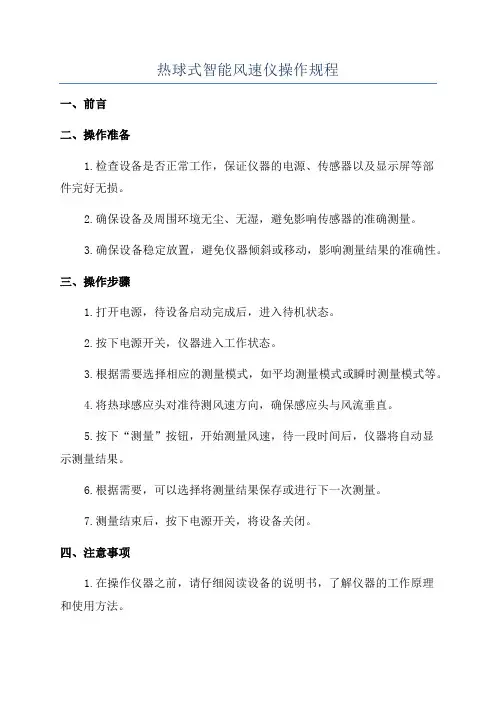 热球式智能风速仪操作规程

一、前言

二、操作准备

1.检查设备是否正常工作，保证仪器的电源、传感器以及显示屏等部件完好无损。

2.确保设备及周围环境无尘、无湿，避免影响传感器的准确测量。

3.确保设备稳定放置，避免仪器倾斜或移动，影响测量结果的准确性。

三、操作步骤

1.打开电源，待设备启动完成后，进入待机状态。

2.按下电源开关，仪器进入工作状态。

3.根据需要选择相应的测量模式，如平均测量模式或瞬时测量模式等。

4.将热球感应头对准待测风速方向，确保感应头与风流垂直。

5.按下“测量”按钮，开始测量风速，待一段时间后，仪器将自动显示测量结果。

6.根据需要，可以选择将测量结果保存或进行下一次测量。

7.测量结束后，按下电源开关，将设备关闭。

四、注意事项

1.在操作仪器之前，请仔细阅读设备的说明书，了解仪器的工作原理和使用方法。